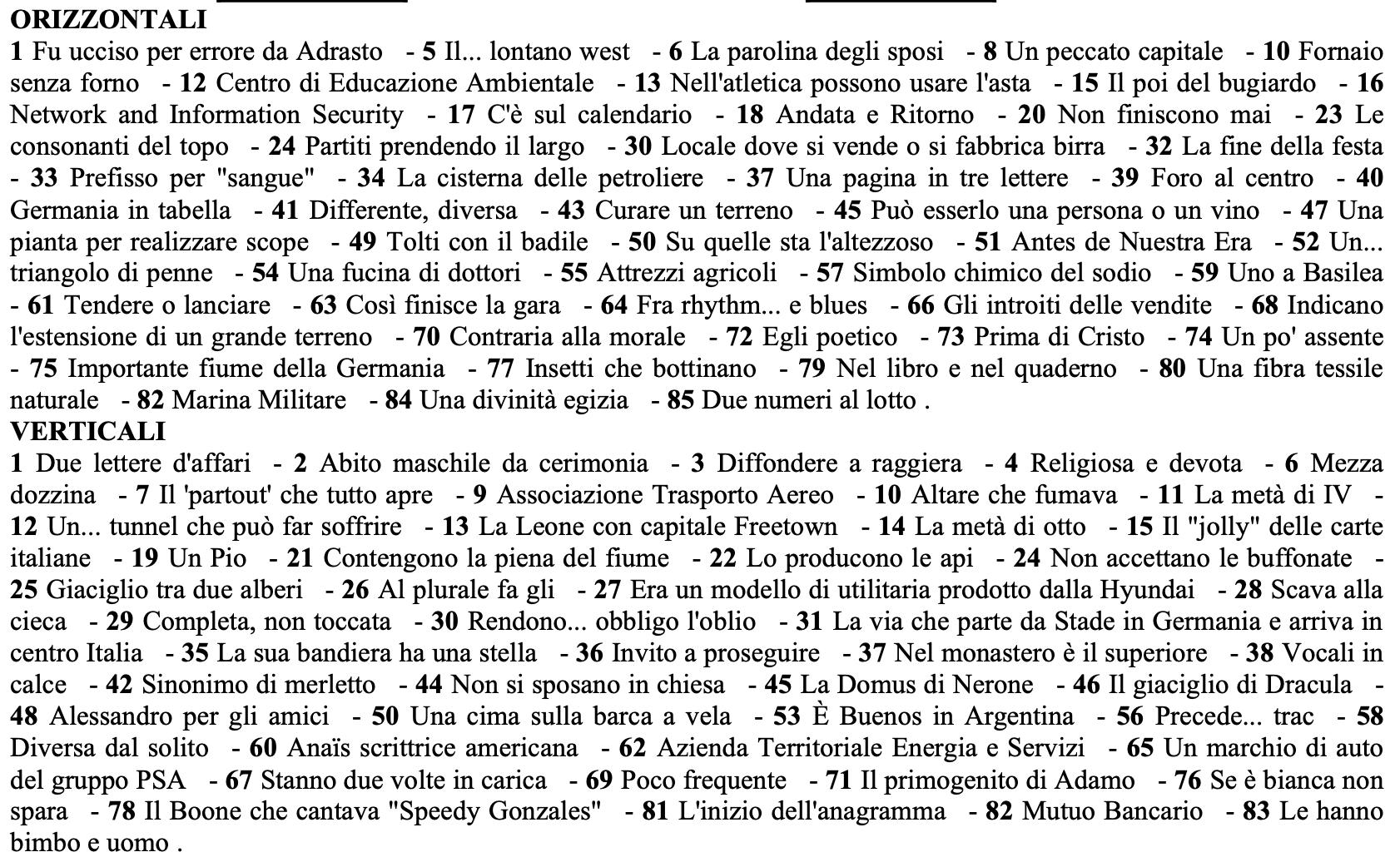 ORIZZONTALI
1 Fu ucciso per errore da Adrasto - 5 Il... lontano west - 6 La parolina degli sposi - 8 Un peccato capitale - 10 Fornaio senza forno - 12 Centro di Educazione Ambientale - 13 Nell'atletica possono usare l'asta - 15 Il poi del bugiardo - 16 Network and Information Security - 17 C'è sul calendario - 18 Andata e Ritorno - 20 Non finiscono mai - 23 Le consonanti del topo - 24 Partiti prendendo il largo - 30 Locale dove si vende o si fabbrica birra - 32 La fine della festa - 33 Prefisso per "sangue" - 34 La cisterna delle petroliere - 37 Una pagina in tre lettere - 39 Foro al centro - 40 Germania in tabella - 41 Differente, diversa - 43 Curare un terreno - 45 Può esserlo una persona o un vino - 47 Una pianta per realizzare scope - 49 Tolti con il badile - 50 Su quelle sta l'altezzoso - 51 Antes de Nuestra Era - 52 Un... triangolo di penne - 54 Una fucina di dottori - 55 Attrezzi agricoli - 57 Simbolo chimico del sodio - 59 Uno a Basilea - 61 Tendere o lanciare - 63 Così finisce la gara - 64 Fra rhythm... e blues - 66 Gli introiti delle vendite - 68 Indicano l'estensione di un grande terreno - 70 Contraria alla morale - 72 Egli poetico - 73 Prima di Cristo - 74 Un po' assente - 75 Importante fiume della Germania - 77 Insetti che bottinano - 79 Nel libro e nel quaderno - 80 Una fibra tessile naturale - 82 Marina Militare - 84 Una divinità egizia - 85 Due numeri al lotto .
VERTICALI
1 Due lettere d'affari - 2 Abito maschile da cerimonia - 3 Diffondere a raggiera - 4 Religiosa e devota - 6 Mezza dozzina - 7 Il 'partout' che tutto apre - 9 Associazione Trasporto Aereo - 10 Altare che fumava - 11 La metà di IV - 12 Un... tunnel che può far soffrire - 13 La Leone con capitale Freetown - 14 La metà di otto - 15 Il "jolly" delle carte italiane - 19 Un Pio - 21 Contengono la piena del fiume - 22 Lo producono le api - 24 Non accettano le buffonate - 25 Giaciglio tra due alberi - 26 Al plurale fa gli - 27 Era un modello di utilitaria prodotto dalla Hyundai - 28 Scava alla cieca - 29 Completa, non toccata - 30 Rendono... obbligo l'oblio - 31 La via che parte da Stade in Germania e arriva in centro Italia - 35 La sua bandiera ha una stella - 36 Invito a proseguire - 37 Nel monastero è il superiore - 38 Vocali in calce - 42 Sinonimo di merletto - 44 Non si sposano in chiesa - 45 La Domus di Nerone - 46 Il giaciglio di Dracula - 48 Alessandro per gli amici - 50 Una cima sulla barca a vela - 53 È Buenos in Argentina - 56 Precede... trac - 58 Diversa dal solito - 60 Anaïs scrittrice americana - 62 Azienda Territoriale Energia e Servizi - 65 Un marchio di auto del gruppo PSA - 67 Stanno due volte in carica - 69 Poco frequente - 71 Il primogenito di Adamo - 76 Se è bianca non spara - 78 Il Boone che cantava "Speedy Gonzales" - 81 L'inizio dell'anagramma - 82 Mutuo Bancario - 83 Le hanno bimbo e uomo .